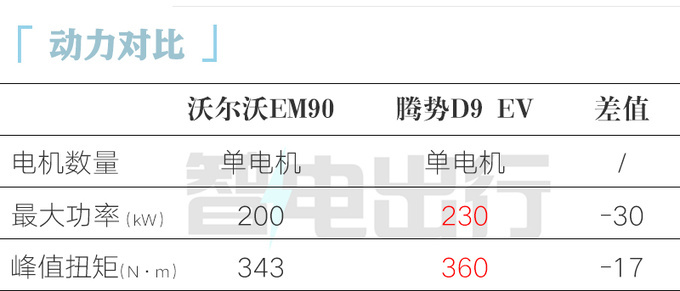 「 动力对比 」

|  | 沃尔沃EM90 | 腾势D9 EV | 差值 |
|---|---|---|---|
| 电机数量 | 单电机 | 单电机 | / |
| 最大功率(kW) | 200 | 230 | -30 |
| 峰值扭矩(N·m) | 343 | 360 | -17 |

智电出行